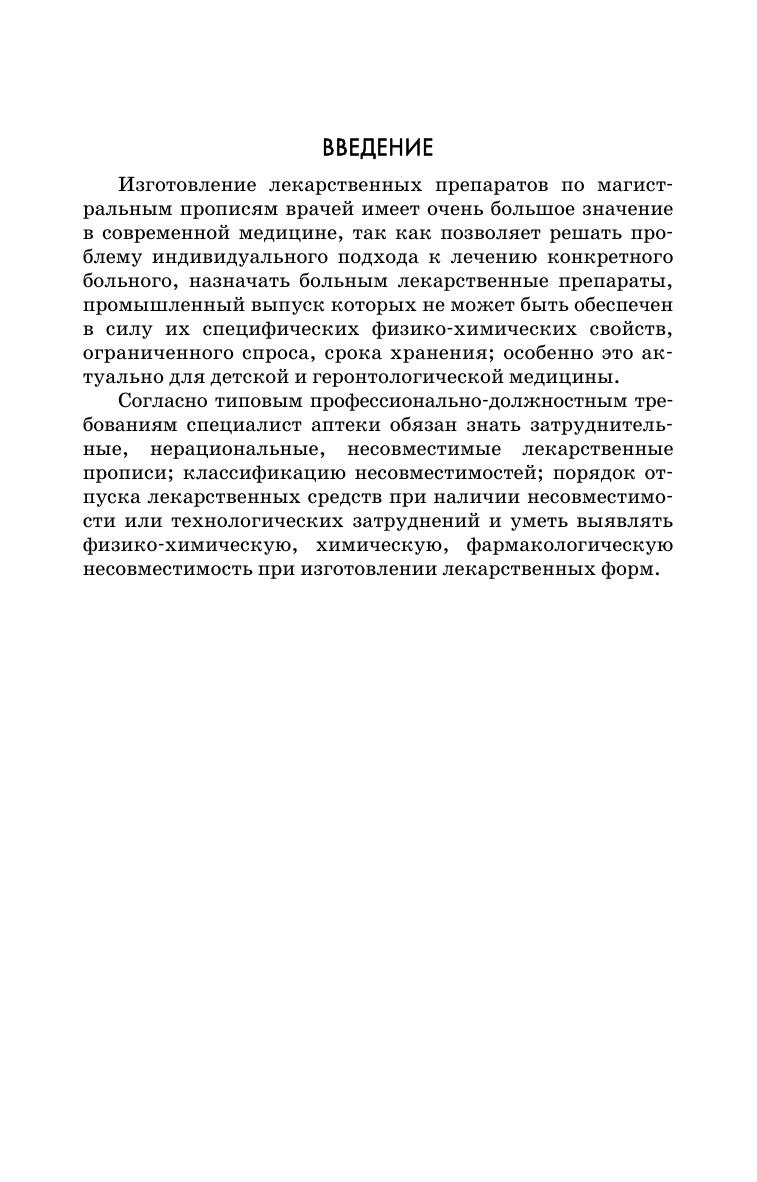 ВВЕДЕНИЕ

Изготовление лекарственных препаратов по магистральным прописям врачей имеет очень большое значение в современной медицине, так как позволяет решать проблему индивидуального подхода к лечению конкретного больного, назначать больным лекарственные препараты, промышленный выпуск которых не может быть обеспечен в силу их специфических физико-химических свойств, ограниченного спроса, срока хранения; особенно это актуально для детской и геронтологической медицины.

Согласно типовым профессионально-должностным требованиям специалист аптеки обязан знать затруднительные, нерациональные, несовместимые лекарственные прописи; классификацию несовместимостей; порядок отпуска лекарственных средств при наличии несовместимости или технологических затруднений и уметь выявлять физико-химическую, химическую, фармакологическую несовместимость при изготовлении лекарственных форм.